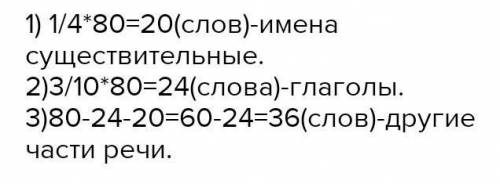 1) 1/4*80=20(слов)-имена существительные.
2)3/10*80=24(слова)-глаголы.
3)80-24-20=60-24=36(слов)-другие части речи.